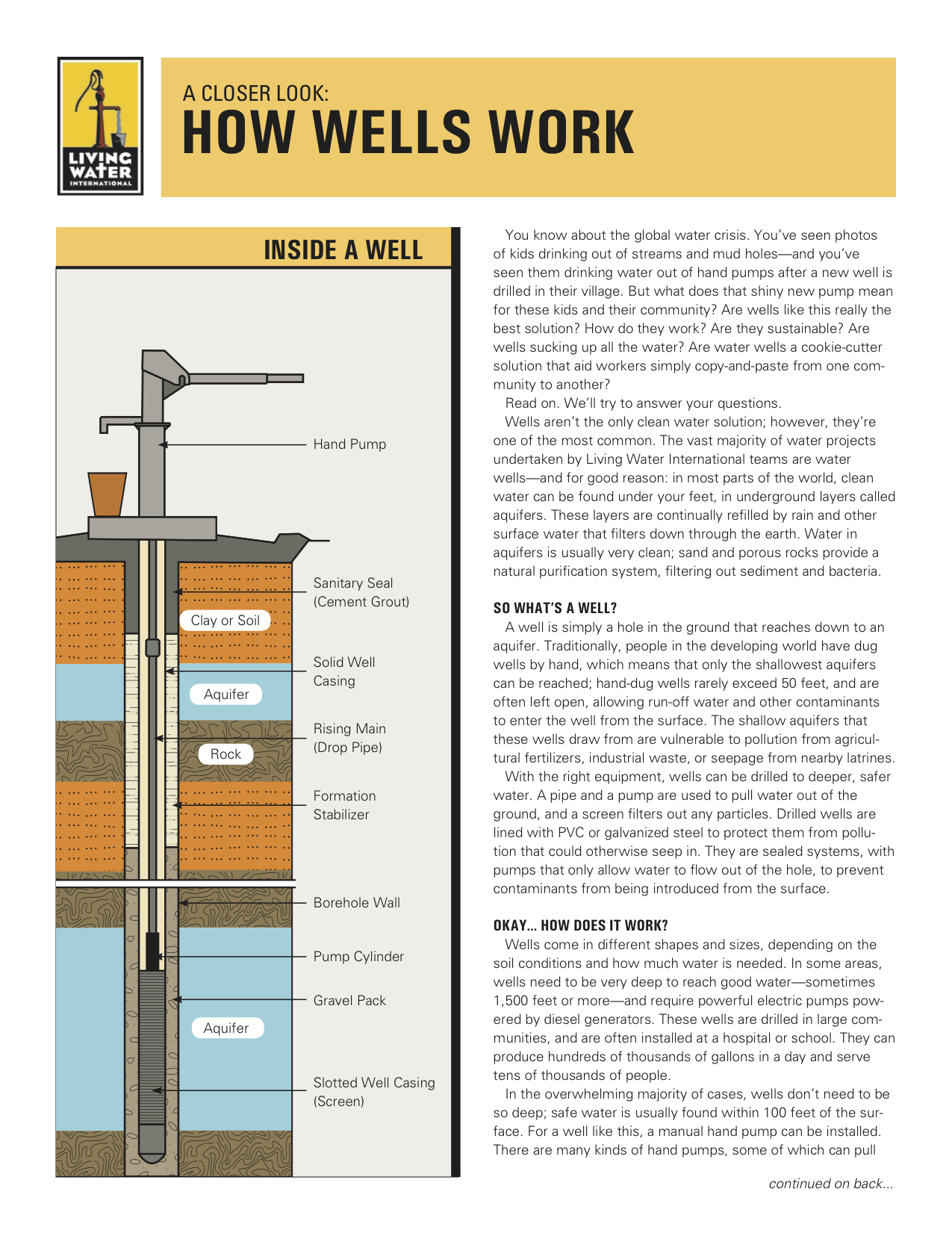 LIVING WATER INTERNATIONAL

A CLOSER LOOK:
HOW WELLS WORK

INSIDE A WELL

Hand Pump

Sanitary Seal (Cement Grout)

Clay or Soil

Solid Well Casing

Aquifer

Rising Main (Drop Pipe)

Rock

Formation Stabilizer

Borehole Wall

Pump Cylinder

Gravel Pack

Aquifer

Slotted Well Casing (Screen)

You know about the global water crisis. You've seen photos of kids drinking out of streams and mud holes—and you've seen them drinking water out of hand pumps after a new well is drilled in their village. But what does that shiny new pump mean for these kids and their community? Are wells like this really the best solution? How do they work? Are they sustainable? Are wells sucking up all the water? Are water wells a cookie-cutter solution that aid workers simply copy-and-paste from one community to another?

Read on. We'll try to answer your questions.

Wells aren't the only clean water solution; however, they're one of the most common. The vast majority of water projects undertaken by Living Water International teams are water wells—and for good reason: in most parts of the world, clean water can be found under your feet, in underground layers called aquifers. These layers are continually refilled by rain and other surface water that filters down through the earth. Water in aquifers is usually very clean; sand and porous rocks provide a natural purification system, filtering out sediment and bacteria.

SO WHAT'S A WELL?

A well is simply a hole in the ground that reaches down to an aquifer. Traditionally, people in the developing world have dug wells by hand, which means that only the shallowest aquifers can be reached; hand-dug wells rarely exceed 50 feet, and are often left open, allowing run-off water and other contaminants to enter the well from the surface. The shallow aquifers that these wells draw from are vulnerable to pollution from agricultural fertilizers, industrial waste, or seepage from nearby latrines.

With the right equipment, wells can be drilled to deeper, safer water. A pipe and a pump are used to pull water out of the ground, and a screen filters out any particles. Drilled wells are lined with PVC or galvanized steel to protect them from pollution that could otherwise seep in. They are sealed systems, with pumps that only allow water to flow out of the hole, to prevent contaminants from being introduced from the surface.

OKAY... HOW DOES IT WORK?

Wells come in different shapes and sizes, depending on the soil conditions and how much water is needed. In some areas, wells need to be very deep to reach good water—sometimes 1,500 feet or more—and require powerful electric pumps powered by diesel generators. These wells are drilled in large communities, and are often installed at a hospital or school. They can produce hundreds of thousands of gallons in a day and serve tens of thousands of people.

In the overwhelming majority of cases, wells don't need to be so deep; safe water is usually found within 100 feet of the surface. For a well like this, a manual hand pump can be installed. There are many kinds of hand pumps, some of which can pull

continued on back...